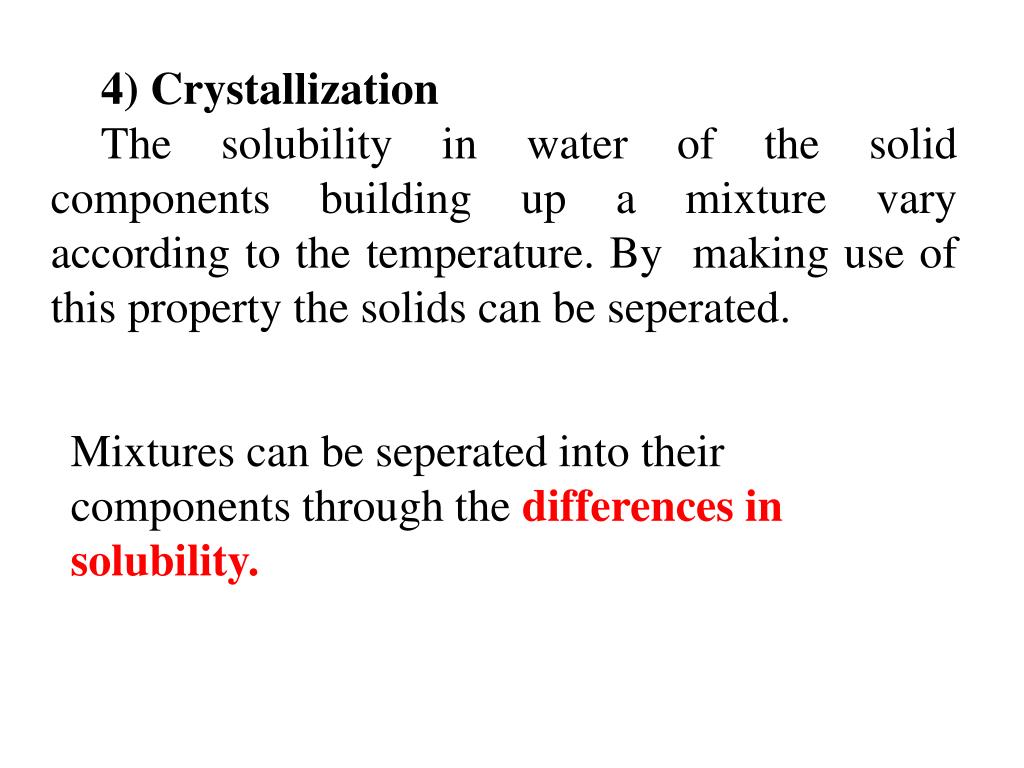 4) Crystallization

The solubility in water of the solid components building up a mixture vary according to the temperature. By making use of this property the solids can be seperated.

Mixtures can be seperated into their components through the differences in solubility.